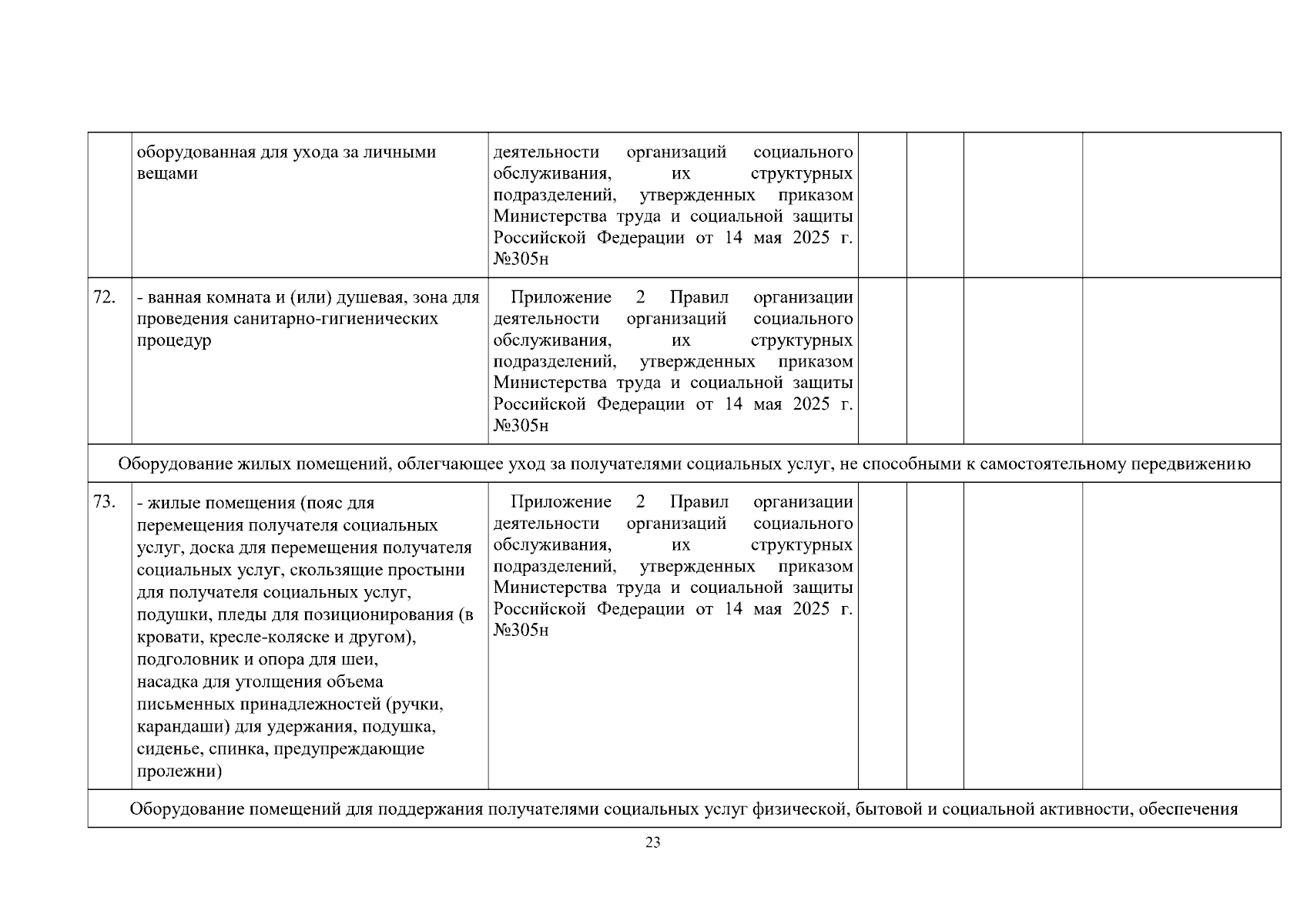 |  | оборудованная для ухода за личными вещами | деятельности организаций социального обслуживания, их структурных подразделений, утвержденных приказом Министерства труда и социальной защиты Российской Федерации от 14 мая 2025 г. №305н |  |  |  |  |
|---|---|---|---|---|---|---|
| 72. | - ванная комната и (или) душевая, зона для проведения санитарно-гигиенических процедур | Приложение 2 Правил организации деятельности организаций социального обслуживания, их структурных подразделений, утвержденных приказом Министерства труда и социальной защиты Российской Федерации от 14 мая 2025 г. №305н |  |  |  |  |
| Оборудование жилых помещений, облегчающее уход за получателями социальных услуг, не способными к самостоятельному передвижению | | | | | | |
| 73. | - жилые помещения (пояс для перемещения получателя социальных услуг, доска для перемещения получателя социальных услуг, скользящие простыни для получателя социальных услуг, подушки, пледы для позиционирования (в кровати, кресле-коляске и другом), подголовник и опора для шеи, насадка для утолщения объема письменных принадлежностей (ручки, карандаши) для удержания, подушка, сиденье, спинка, предупреждающие пролежни) | Приложение 2 Правил организации деятельности организаций социального обслуживания, их структурных подразделений, утвержденных приказом Министерства труда и социальной защиты Российской Федерации от 14 мая 2025 г. №305н |  |  |  |  |
| Оборудование помещений для поддержания получателями социальных услуг физической, бытовой и социальной активности, обеспечения | | | | | | |

23